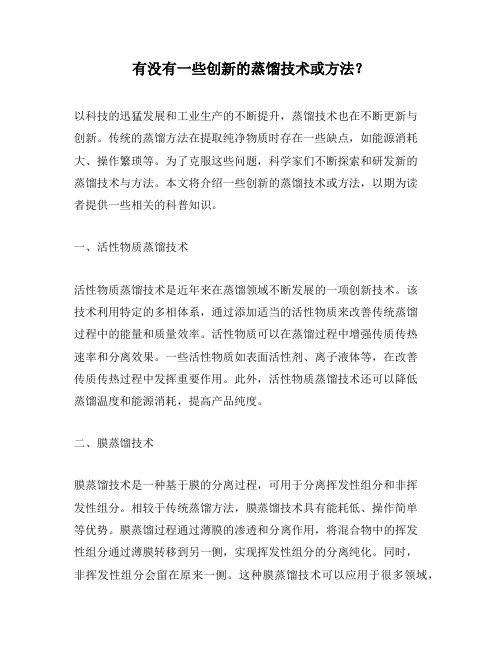 有没有一些创新的蒸馏技术或方法？

以科技的迅猛发展和工业生产的不断提升，蒸馏技术也在不断更新与创新。传统的蒸馏方法在提取纯净物质时存在一些缺点，如能源消耗大、操作繁琐等。为了克服这些问题，科学家们不断探索和研发新的蒸馏技术与方法。本文将介绍一些创新的蒸馏技术或方法，以期为读者提供一些相关的科普知识。

一、活性物质蒸馏技术

活性物质蒸馏技术是近年来在蒸馏领域不断发展的一项创新技术。该技术利用特定的多相体系，通过添加适当的活性物质来改善传统蒸馏过程中的能量和质量效率。活性物质可以在蒸馏过程中增强传质传热速率和分离效果。一些活性物质如表面活性剂、离子液体等，在改善传质传热过程中发挥重要作用。此外，活性物质蒸馏技术还可以降低蒸馏温度和能源消耗，提高产品纯度。

二、膜蒸馏技术

膜蒸馏技术是一种基于膜的分离过程，可用于分离挥发性组分和非挥发性组分。相较于传统蒸馏方法，膜蒸馏技术具有能耗低、操作简单等优势。膜蒸馏过程通过薄膜的渗透和分离作用，将混合物中的挥发性组分通过薄膜转移到另一侧，实现挥发性组分的分离纯化。同时，非挥发性组分会留在原来一侧。这种膜蒸馏技术可以应用于很多领域，